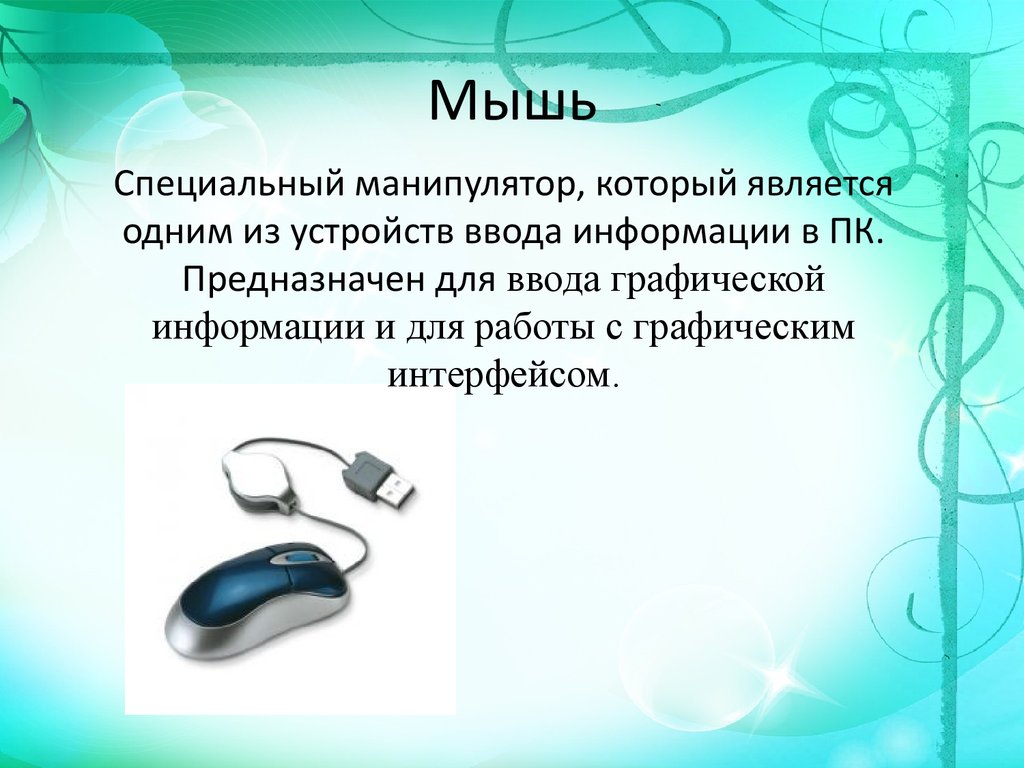 Мышь

Специальный манипулятор, который является одним из устройств ввода информации в ПК. Предназначен для ввода графической информации и для работы с графическим интерфейсом.